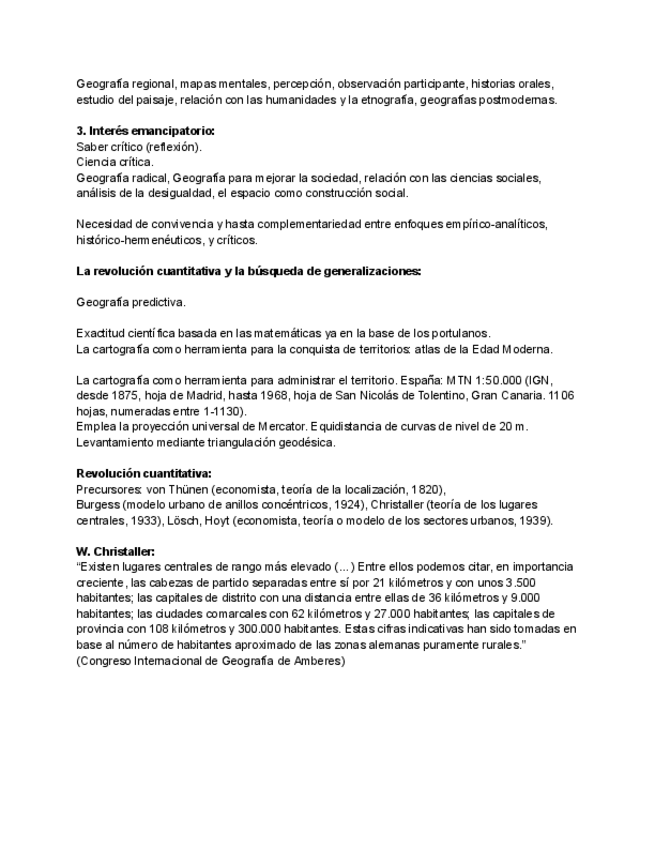 Geografía regional, mapas mentales, percepción, observación participante, historias orales, estudio del paisaje, relación con las humanidades y la etnografía, geografías postmodernas.

**3. Interés emancipatorio:**
Saber crítico (reflexión).
Ciencia crítica.
Geografía radical, Geografía para mejorar la sociedad, relación con las ciencias sociales, análisis de la desigualdad, el espacio como construcción social.

Necesidad de convivencia y hasta complementariedad entre enfoques empírico-analíticos, histórico-hermenéuticos, y críticos.

**La revolución cuantitativa y la búsqueda de generalizaciones:**

Geografía predictiva.

Exactitud científica basada en las matemáticas ya en la base de los portulanos.
La cartografía como herramienta para la conquista de territorios: atlas de la Edad Moderna.

La cartografía como herramienta para administrar el territorio. España: MTN 1:50.000 (IGN, desde 1875, hoja de Madrid, hasta 1968, hoja de San Nicolás de Tolentino, Gran Canaria. 1106 hojas, numeradas entre 1-1130).
Emplea la proyección universal de Mercator. Equidistancia de curvas de nivel de 20 m.
Levantamiento mediante triangulación geodésica.

**Revolución cuantitativa:**
Precursores: von Thünen (economista, teoría de la localización, 1820),
Burgess (modelo urbano de anillos concéntricos, 1924), Christaller (teoría de los lugares centrales, 1933), Lösch, Hoyt (economista, teoría o modelo de los sectores urbanos, 1939).

**W. Christaller:**
“Existen lugares centrales de rango más elevado (...) Entre ellos podemos citar, en importancia creciente, las cabezas de partido separadas entre sí por 21 kilómetros y con unos 3.500 habitantes; las capitales de distrito con una distancia entre ellas de 36 kilómetros y 9.000 habitantes; las ciudades comarcales con 62 kilómetros y 27.000 habitantes; las capitales de provincia con 108 kilómetros y 300.000 habitantes. Estas cifras indicativas han sido tomadas en base al número de habitantes aproximado de las zonas alemanas puramente rurales.”
(Congreso Internacional de Geografía de Amberes)